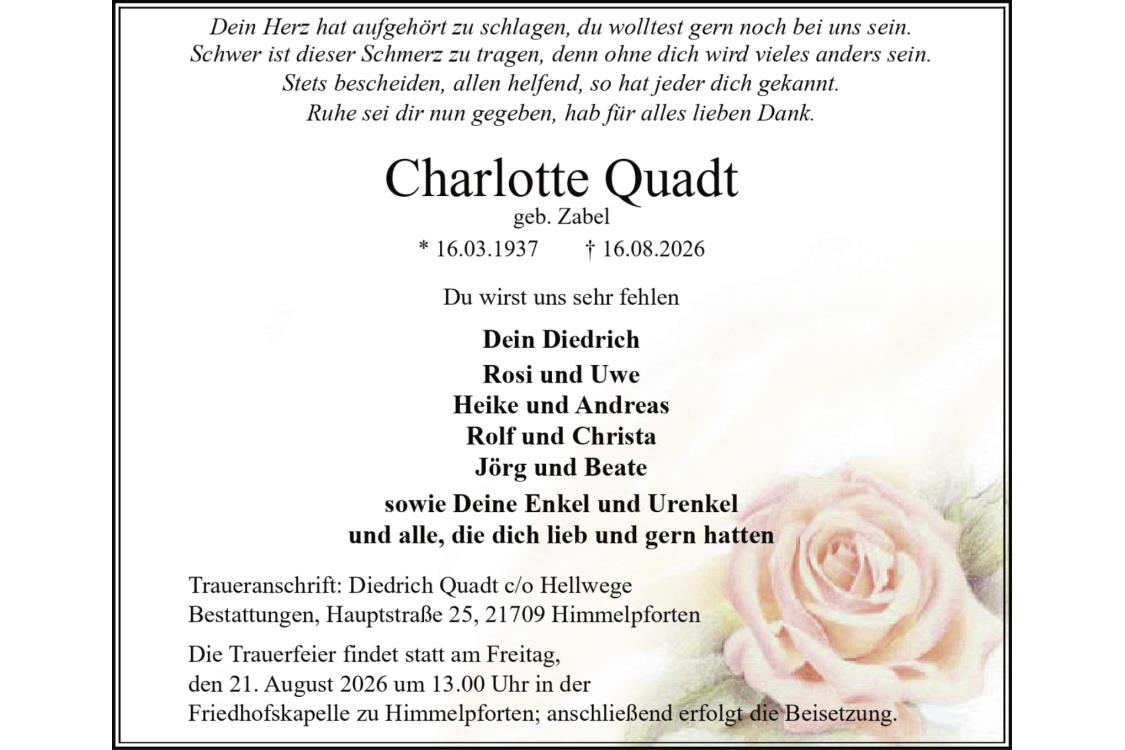 Dein Herz hat aufgehört zu schlagen, du wolltest gern noch bei uns sein.
Schwer ist dieser Schmerz zu tragen, denn ohne dich wird vieles anders sein.
Stets bescheiden, allen helfend, so hat jeder dich gekannt.
Ruhe sei dir nun gegeben, hab für alles lieben Dank.

Charlotte Quadt
geb. Zabel
* 16.03.1937 † 16.08.2026

Du wirst uns sehr fehlen

Dein Diedrich
Rosi und Uwe
Heike und Andreas
Rolf und Christa
Jörg und Beate
sowie Deine Enkel und Urenkel
und alle, die dich lieb und gern hatten

Traueranschrift: Diedrich Quadt c/o Hellwege Bestattungen, Hauptstraße 25, 21709 Himmelpforten

Die Trauerfeier findet statt am Freitag, den 21. August 2026 um 13.00 Uhr in der Friedhofskapelle zu Himmelpforten; anschließend erfolgt die Beisetzung.